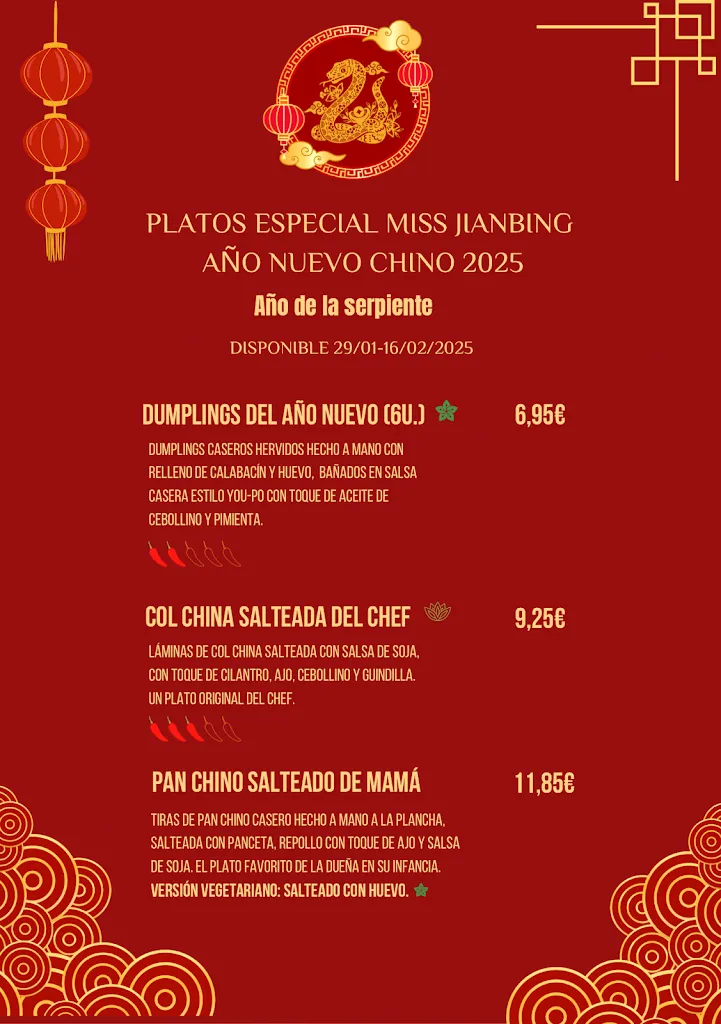 PLATOS ESPECIAL MISS JIANBING
AÑO NUEVO CHINO 2025

Año de la serpiente

DISPONIBLE 29/01-16/02/2025

DUMPLINGS DEL AÑO NUEVO (6U.) 6,95€

DUMPLINGS CASEROS HERVIDOS HECHO A MANO CON RELLENO DE CALABACÍN Y HUEVO, BAÑADOS EN SALSA CASERA ESTILO YOU-PO CON TOQUE DE ACEITE DE CEBOLLINO Y PIMIENTA.

COL CHINA SALTEADA DEL CHEF 9,25€

LÁMINAS DE COL CHINA SALTEADA CON SALSA DE SOJA, CON TOQUE DE CILANTRO, AJO, CEBOLLINO Y GUINDILLA. UN PLATO ORIGINAL DEL CHEF.

PAN CHINO SALTEADO DE MAMÁ 11,85€

TIRAS DE PAN CHINO CASERO HECHO A MANO A LA PLANCHA, SALTEADA CON PANCETA, REPOLLO CON TOQUE DE AJO Y SALSA DE SOJA. EL PLATO FAVORITO DE LA DUEÑA EN SU INFANCIA.
VERSIÓN VEGETARIANO: SALTEADO CON HUEVO.